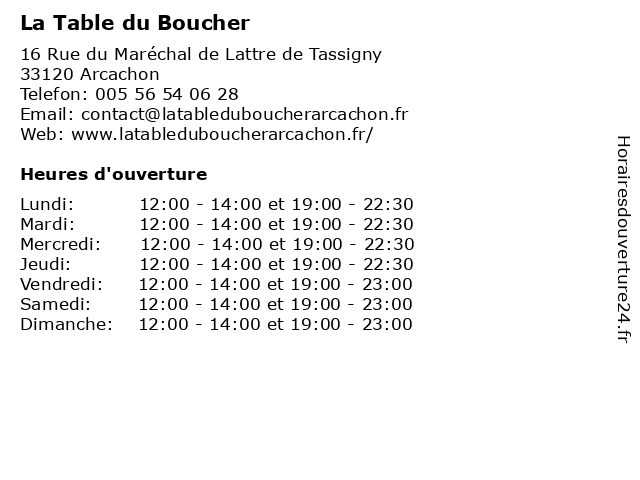 La Table du Boucher

16 Rue du Maréchal de Lattre de Tassigny
33120 Arcachon
Telefon: 005 56 54 06 28
Email: contact@latableduboucherarcachon.fr
Web: www.latableduboucherarcachon.fr/

Heures d'ouverture

| | |
|---|---|
| Lundi: | 12:00 - 14:00 et 19:00 - 22:30 |
| Mardi: | 12:00 - 14:00 et 19:00 - 22:30 |
| Mercredi: | 12:00 - 14:00 et 19:00 - 22:30 |
| Jeudi: | 12:00 - 14:00 et 19:00 - 22:30 |
| Vendredi: | 12:00 - 14:00 et 19:00 - 23:00 |
| Samedi: | 12:00 - 14:00 et 19:00 - 23:00 |
| Dimanche: | 12:00 - 14:00 et 19:00 - 23:00 |

Horairesdouverture24.fr